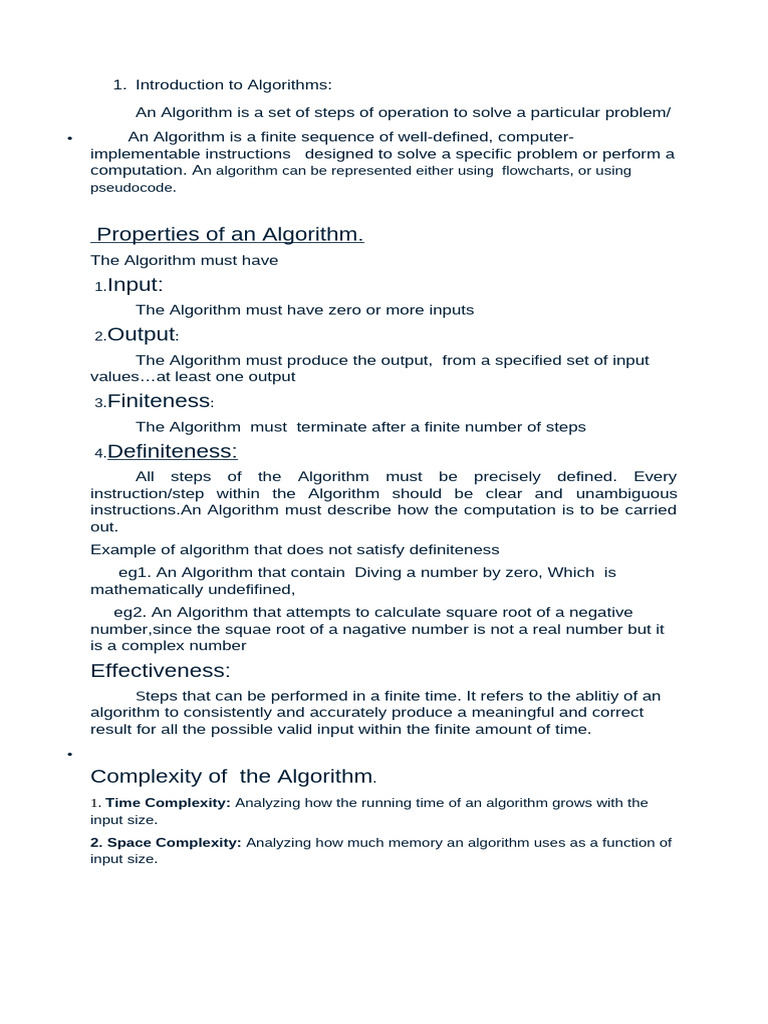 1. Introduction to Algorithms:

An Algorithm is a set of steps of operation to solve a particular problem/

• An Algorithm is a finite sequence of well-defined, computer-implementable instructions designed to solve a specific problem or perform a computation. An algorithm can be represented either using flowcharts, or using pseudocode.

Properties of an Algorithm.

The Algorithm must have

1.Input:

The Algorithm must have zero or more inputs

2.Output:

The Algorithm must produce the output, from a specified set of input values…at least one output

3.Finiteness:

The Algorithm must terminate after a finite number of steps

4.Definiteness:

All steps of the Algorithm must be precisely defined. Every instruction/step within the Algorithm should be clear and unambiguous instructions.An Algorithm must describe how the computation is to be carried out.

Example of algorithm that does not satisfy definiteness

eg1. An Algorithm that contain Diving a number by zero, Which is mathematically undefifined,

eg2. An Algorithm that attempts to calculate square root of a negative number,since the squae root of a nagative number is not a real number but it is a complex number

Effectiveness:

Steps that can be performed in a finite time. It refers to the ablitiy of an algorithm to consistently and accurately produce a meaningful and correct result for all the possible valid input within the finite amount of time.

•

Complexity of the Algorithm.

1. Time Complexity: Analyzing how the running time of an algorithm grows with the input size.

2. Space Complexity: Analyzing how much memory an algorithm uses as a function of input size.